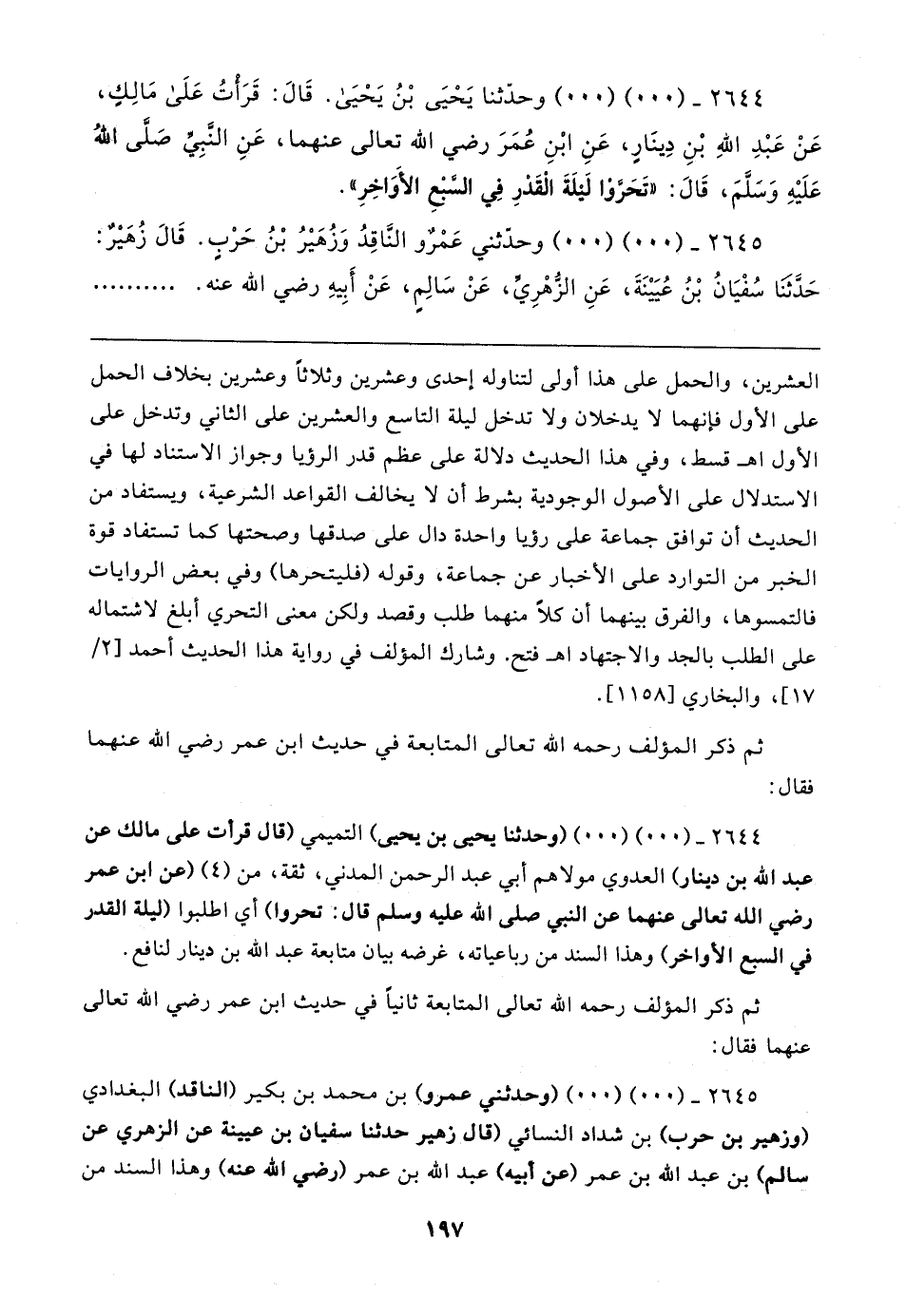 ٢٦٤٤ ـ (٠٠٠) (٠٠٠) وحدّثنا يَحْيَى بْنُ يَحْيَىٰ. قَالَ: قَرَأْتُ عَلَىٰ مَالِكٍ، عَنْ عَبْدِ اللهِ بْنِ دِينَارٍ، عَنِ ابْنِ عُمَرَ رضي الله تعالى عنهما، عَنِ النَّبِيِّ صَلَّى اللهُ عَلَيْهِ وَسَلَّمَ، قَالَ: «تَحَرَّوْا لَيْلَةَ الْقَدْرِ فِي السَّبْعِ الأَوَاخِرِ».

٢٦٤٥ ـ (٠٠٠) (٠٠٠) وحدّثني عَمْرٌو النَّاقِدُ وَزُهَيْرُ بْنُ حَرْبٍ. قَالَ زُهَيْرٌ: حَدَّثَنَا سُفْيَانُ بْنُ عُيَيْنَةَ، عَنِ الزُّهْرِيِّ، عَنْ سَالِمٍ، عَنْ أَبِيهِ رضي الله عنه. ..........

العشرين، والحمل على هذا أولى لتناوله إحدى وعشرين وثلاثاً وعشرين بخلاف الحمل على الأول فإنهما لا يدخلان ولا تدخل ليلة التاسع والعشرين على الثاني وتدخل على الأول اهـ قسط، وفي هذا الحديث دلالة على عظم قدر الرؤيا وجواز الاستناد لها في الاستدلال على الأصول الوجودية بشرط أن لا يخالف القواعد الشرعية، ويستفاد من الحديث أن توافق جماعة على رؤيا واحدة دال على صدقها وصحتها كما تستفاد قوة الخبر من التوارد على الأخبار عن جماعة، وقوله (فليتحرها) وفي بعض الروايات فالتمسوها، والفرق بينهما أن كلاً منهما طلب وقصد ولكن معنى التحري أبلغ لاشتماله على الطلب بالجد والاجتهاد اهـ فتح. وشارك المؤلف في رواية هذا الحديث أحمد [٢/ ١٧]، والبخاري [١١٥٨].

ثم ذكر المؤلف رحمه الله تعالى المتابعة في حديث ابن عمر رضي الله عنهما فقال:

٢٦٤٤ ـ (٠٠٠) (٠٠٠) (وحدثنا يحيى بن يحيى) التميمي (قال قرأت على مالك عن عبد الله بن دينار) العدوي مولاهم أبي عبد الرحمن المدني، ثقة، من (٤) (عن ابن عمر رضي الله تعالى عنهما عن النبي صلى الله عليه وسلم قال: تحروا) أي اطلبوا (ليلة القدر في السبع الأواخر) وهذا السند من رباعياته، غرضه بيان متابعة عبد الله بن دينار لنافع.

ثم ذكر المؤلف رحمه الله تعالى المتابعة ثانياً في حديث ابن عمر رضي الله تعالى عنهما فقال:

٢٦٤٥ ـ (٠٠٠) (٠٠٠) (وحدثني عمرو) بن محمد بن بكير (الناقد) البغدادي (وزهير بن حرب) بن شداد النسائي (قال زهير حدثنا سفيان بن عيينة عن الزهري عن سالم) بن عبد الله بن عمر (عن أبيه) عبد الله بن عمر (رضي الله عنه) وهذا السند من

١٩٧